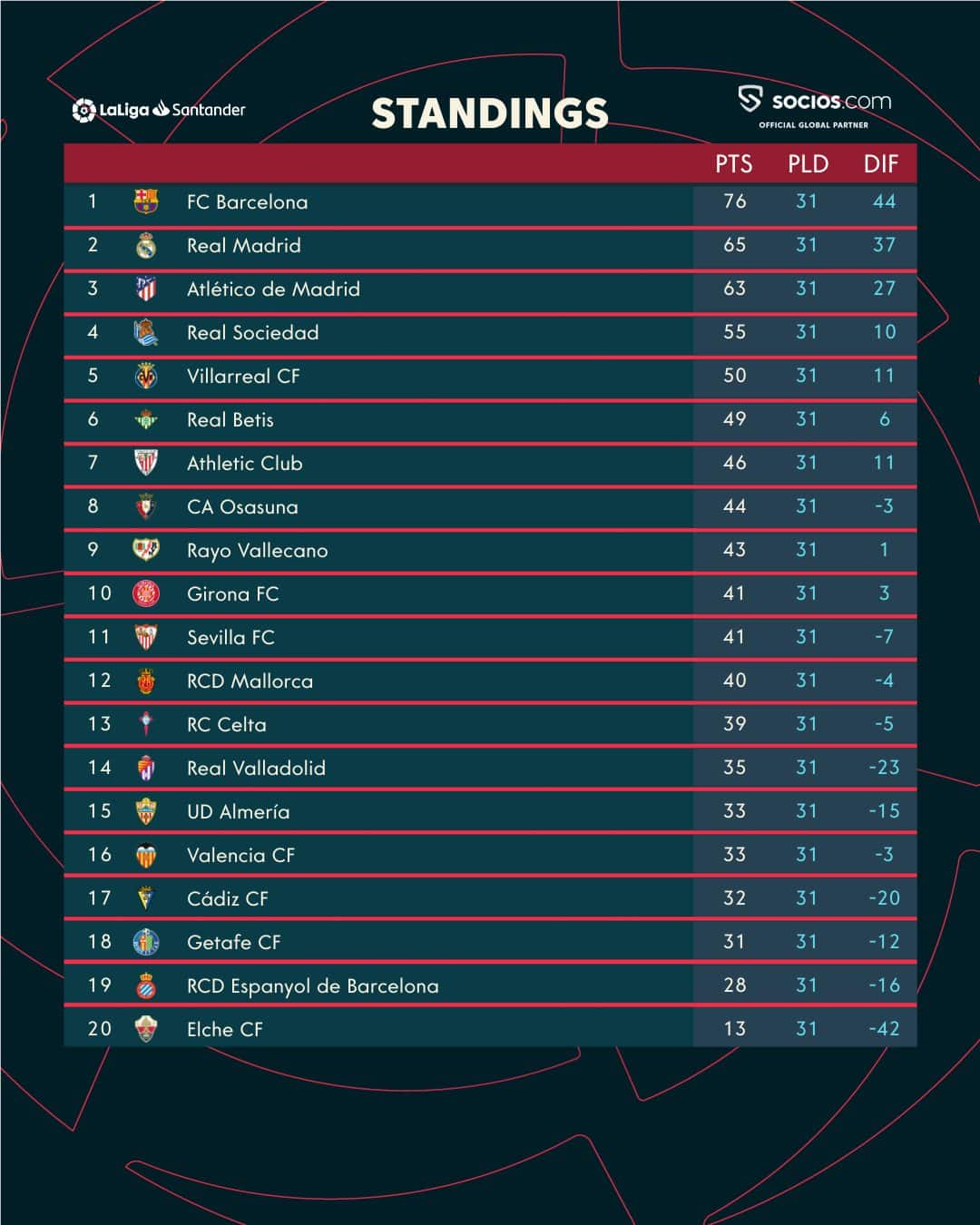 LaLiga Santander

STANDINGS

socios.com
OFFICIAL GLOBAL PARTNER

| | | PTS | PLD | DIF |
|---|---|---|---|---|
| 1 | FC Barcelona | 76 | 31 | 44 |
| 2 | Real Madrid | 65 | 31 | 37 |
| 3 | Atlético de Madrid | 63 | 31 | 27 |
| 4 | Real Sociedad | 55 | 31 | 10 |
| 5 | Villarreal CF | 50 | 31 | 11 |
| 6 | Real Betis | 49 | 31 | 6 |
| 7 | Athletic Club | 46 | 31 | 11 |
| 8 | CA Osasuna | 44 | 31 | -3 |
| 9 | Rayo Vallecano | 43 | 31 | 1 |
| 10 | Girona FC | 41 | 31 | 3 |
| 11 | Sevilla FC | 41 | 31 | -7 |
| 12 | RCD Mallorca | 40 | 31 | -4 |
| 13 | RC Celta | 39 | 31 | -5 |
| 14 | Real Valladolid | 35 | 31 | -23 |
| 15 | UD Almería | 33 | 31 | -15 |
| 16 | Valencia CF | 33 | 31 | -3 |
| 17 | Cádiz CF | 32 | 31 | -20 |
| 18 | Getafe CF | 31 | 31 | -12 |
| 19 | RCD Espanyol de Barcelona | 28 | 31 | -16 |
| 20 | Elche CF | 13 | 31 | -42 |